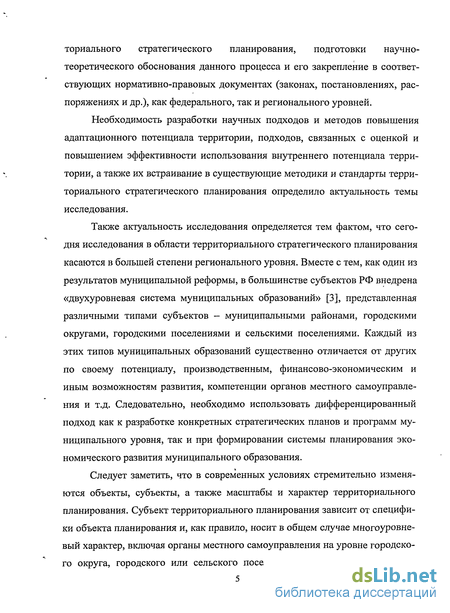 ториального стратегического планирования, подготовки научно-теоретического обоснования данного процесса и его закрепление в соответствующих нормативно-правовых документах (законах, постановлениях, распоряжениях и др.), как федерального, так и регионального уровней.

Необходимость разработки научных подходов и методов повышения адаптационного потенциала территории, подходов, связанных с оценкой и повышением эффективности использования внутреннего потенциала территории, а также их встраивание в существующие методики и стандарты территориального стратегического планирования определило актуальность темы исследования.

Также актуальность исследования определяется тем фактом, что сегодня исследования в области территориального стратегического планирования касаются в большей степени регионального уровня. Вместе с тем, как один из результатов муниципальной реформы, в большинстве субъектов РФ внедрена «двухуровневая система муниципальных образований» [3], представленная различными типами субъектов – муниципальными районами, городскими округами, городскими поселениями и сельскими поселениями. Каждый из этих типов муниципальных образований существенно отличается от других по своему потенциалу, производственным, финансово-экономическим и иным возможностям развития, компетенции органов местного самоуправления и т.д. Следовательно, необходимо использовать дифференцированный подход как к разработке конкретных стратегических планов и программ муниципального уровня, так и при формировании системы планирования экономического развития муниципального образования.

Следует заметить, что в современных условиях стремительно изменяются объекты, субъекты, а также масштабы и характер территориального планирования. Субъект территориального планирования зависит от специфики объекта планирования и, как правило, носит в общем случае многоуровневый характер, включая органы местного самоуправления на уровне городского округа, городского или сельского посе

5

dsLib.net
библиотека диссертаций